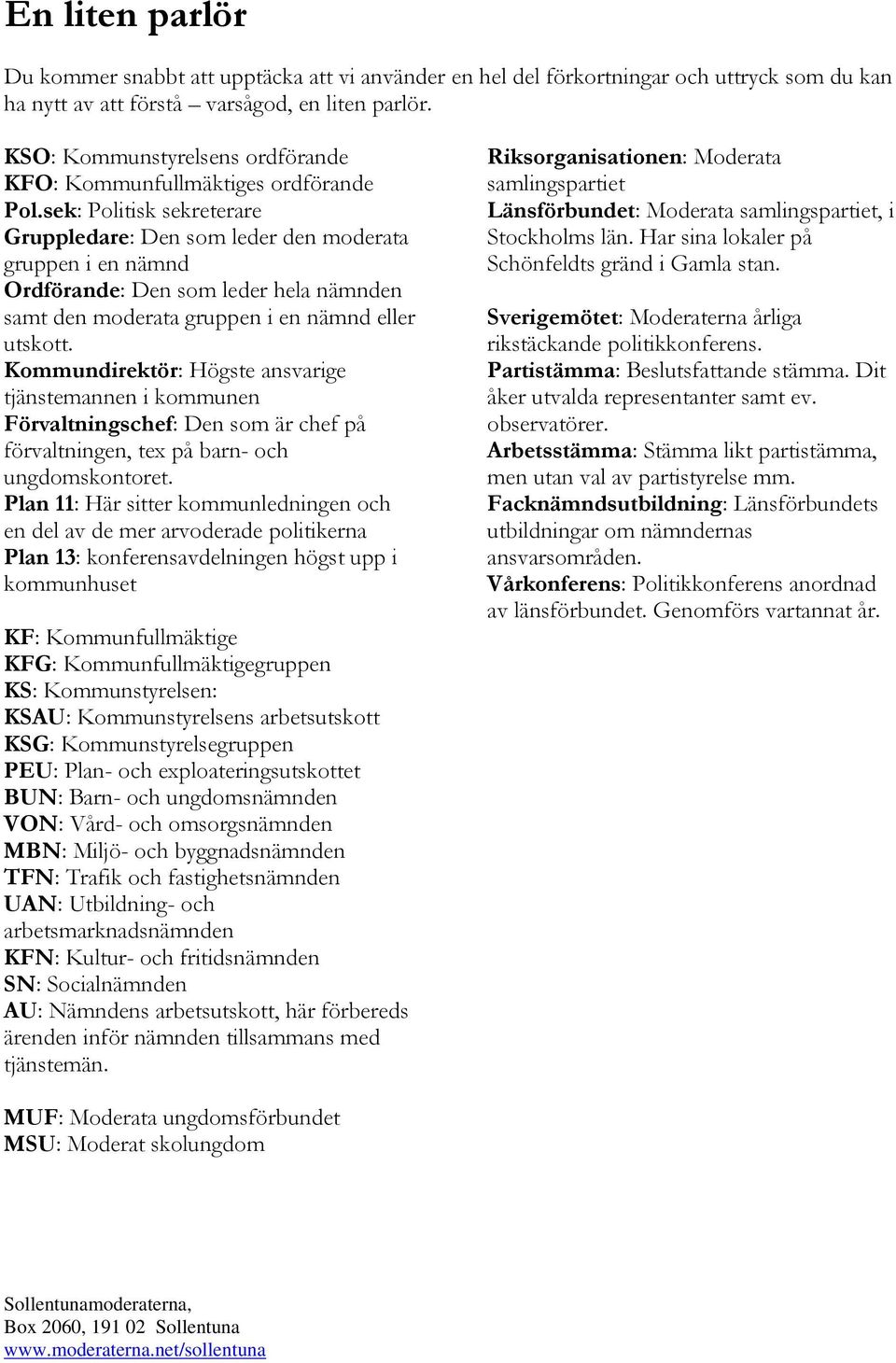 En liten parlör

Du kommer snabbt att upptäcka att vi använder en hel del förkortningar och uttryck som du kan ha nytt av att förstå – varsågod, en liten parlör.

KSO: Kommunstyrelsens ordförande
KFO: Kommunfullmäktiges ordförande
Pol.sek: Politisk sekreterare
Gruppledare: Den som leder den moderata gruppen i en nämnd
Ordförande: Den som leder hela nämnden samt den moderata gruppen i en nämnd eller utskott.
Kommundirektör: Högste ansvarige tjänstemannen i kommunen
Förvaltningschef: Den som är chef på förvaltningen, tex på barn- och ungdomskontoret.
Plan 11: Här sitter kommunledningen och en del av de mer arvoderade politikerna
Plan 13: konferensavdelningen högst upp i kommunhuset

KF: Kommunfullmäktige
KFG: Kommunfullmäktigegruppen
KS: Kommunstyrelsen:
KSAU: Kommunstyrelsens arbetsutskott
KSG: Kommunstyrelsegruppen
PEU: Plan- och exploateringsutskottet
BUN: Barn- och ungdomsnämnden
VON: Vård- och omsorgsnämnden
MBN: Miljö- och byggnadsnämnden
TFN: Trafik och fastighetsnämnden
UAN: Utbildning- och arbetsmarknadsnämnden
KFN: Kultur- och fritidsnämnden
SN: Socialnämnden
AU: Nämndens arbetsutskott, här förbereds ärenden inför nämnden tillsammans med tjänstemän.

MUF: Moderata ungdomsförbundet
MSU: Moderat skolungdom

Riksorganisationen: Moderata samlingspartiet
Länsförbundet: Moderata samlingspartiet, i Stockholms län. Har sina lokaler på Schönfeldts gränd i Gamla stan.

Sverigemötet: Moderaterna årliga rikstäckande politikkonferens.
Partistämma: Beslutsfattande stämma. Dit åker utvalda representanter samt ev. observatörer.
Arbetsstämma: Stämma likt partistämma, men utan val av partistyrelse mm.
Facknämndsutbildning: Länsförbundets utbildningar om nämndernas ansvarsområden.
Vårkonferens: Politikkonferens anordnad av länsförbundet. Genomförs vartannat år.

Sollentunamoderaterna,
Box 2060, 191 02 Sollentuna
www.moderaterna.net/sollentuna